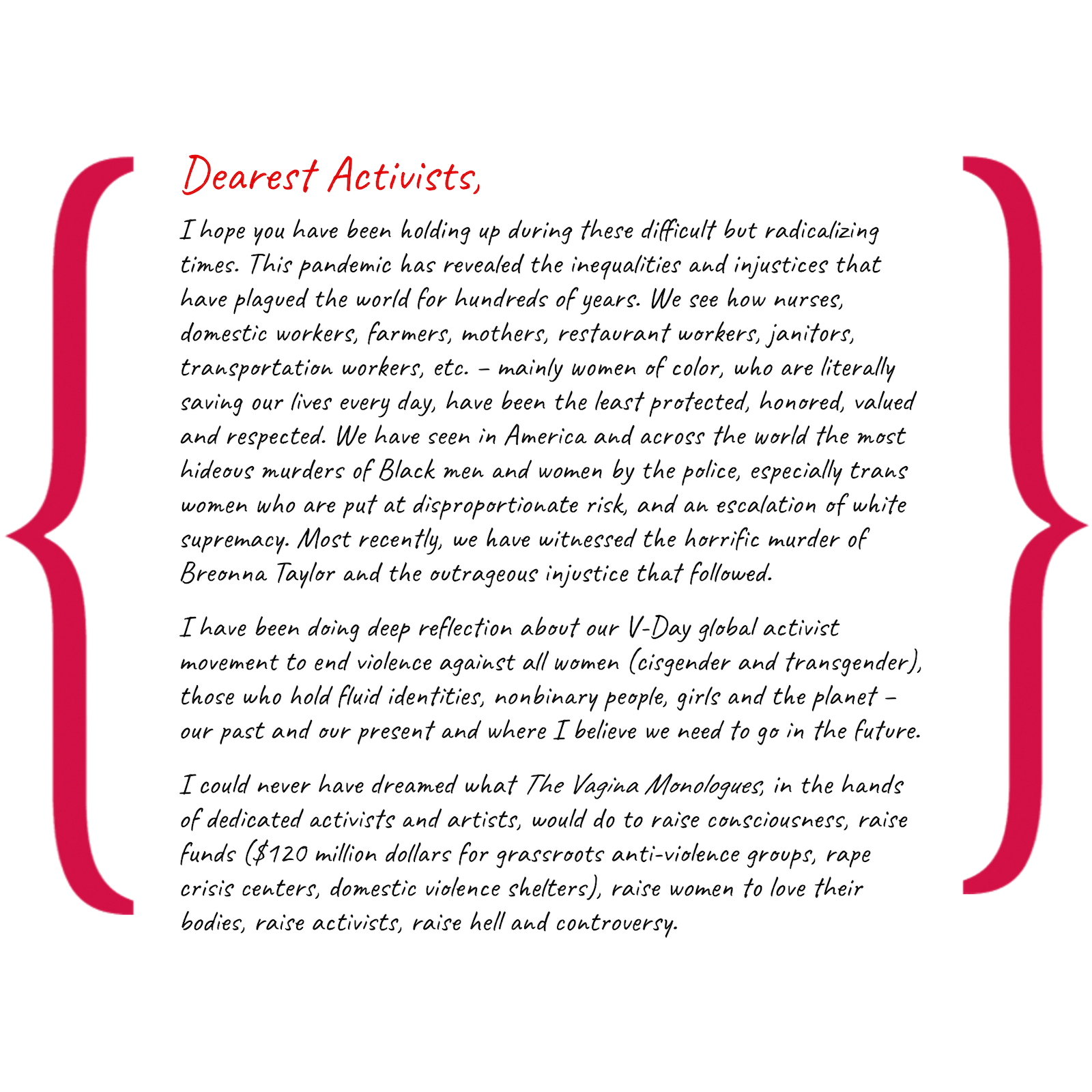 Dearest Activists,

I hope you have been holding up during these difficult but radicalizing times. This pandemic has revealed the inequalities and injustices that have plagued the world for hundreds of years. We see how nurses, domestic workers, farmers, mothers, restaurant workers, janitors, transportation workers, etc. – mainly women of color, who are literally saving our lives every day, have been the least protected, honored, valued and respected. We have seen in America and across the world the most hideous murders of Black men and women by the police, especially trans women who are put at disproportionate risk, and an escalation of white supremacy. Most recently, we have witnessed the horrific murder of Breonna Taylor and the outrageous injustice that followed.

I have been doing deep reflection about our V-Day global activist movement to end violence against all women (cisgender and transgender), those who hold fluid identities, nonbinary people, girls and the planet – our past and our present and where I believe we need to go in the future.

I could never have dreamed what The Vagina Monologues, in the hands of dedicated activists and artists, would do to raise consciousness, raise funds ($120 million dollars for grassroots anti-violence groups, rape crisis centers, domestic violence shelters), raise women to love their bodies, raise activists, raise hell and controversy.